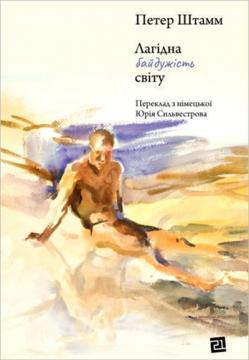 Петер Штамм

Лагідна
байдужість
світу

Переклад з німецької
Юрія Сильвестрова

21